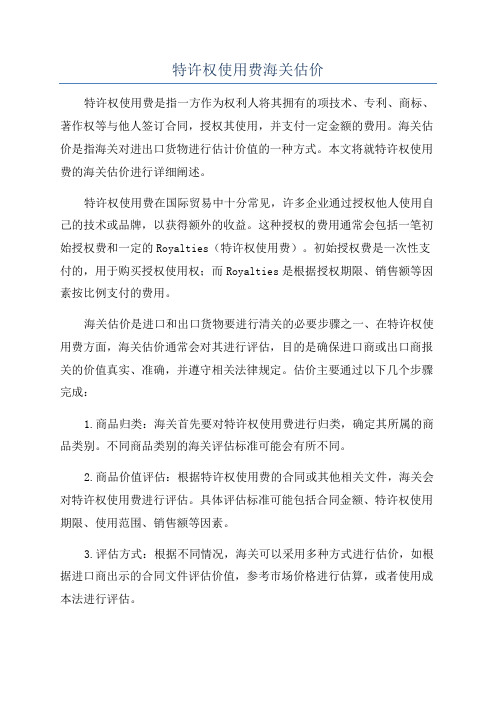 特许权使用费海关估价

特许权使用费是指一方作为权利人将其拥有的项技术、专利、商标、著作权等与他人签订合同，授权其使用，并支付一定金额的费用。海关估价是指海关对进出口货物进行估计价值的一种方式。本文将就特许权使用费的海关估价进行详细阐述。

特许权使用费在国际贸易中十分常见，许多企业通过授权他人使用自己的技术或品牌，以获得额外的收益。这种授权的费用通常会包括一笔初始授权费和一定的Royalties（特许权使用费）。初始授权费是一次性支付的，用于购买授权使用权；而Royalties是根据授权期限、销售额等因素按比例支付的费用。

海关估价是进口和出口货物要进行清关的必要步骤之一、在特许权使用费方面，海关估价通常会对其进行评估，目的是确保进口商或出口商报关的价值真实、准确，并遵守相关法律规定。估价主要通过以下几个步骤完成：

1.商品归类：海关首先要对特许权使用费进行归类，确定其所属的商品类别。不同商品类别的海关评估标准可能会有所不同。

2.商品价值评估：根据特许权使用费的合同或其他相关文件，海关会对特许权使用费进行评估。具体评估标准可能包括合同金额、特许权使用期限、使用范围、销售额等因素。

3.评估方式：根据不同情况，海关可以采用多种方式进行估价，如根据进口商出示的合同文件评估价值，参考市场价格进行估算，或者使用成本法进行评估。